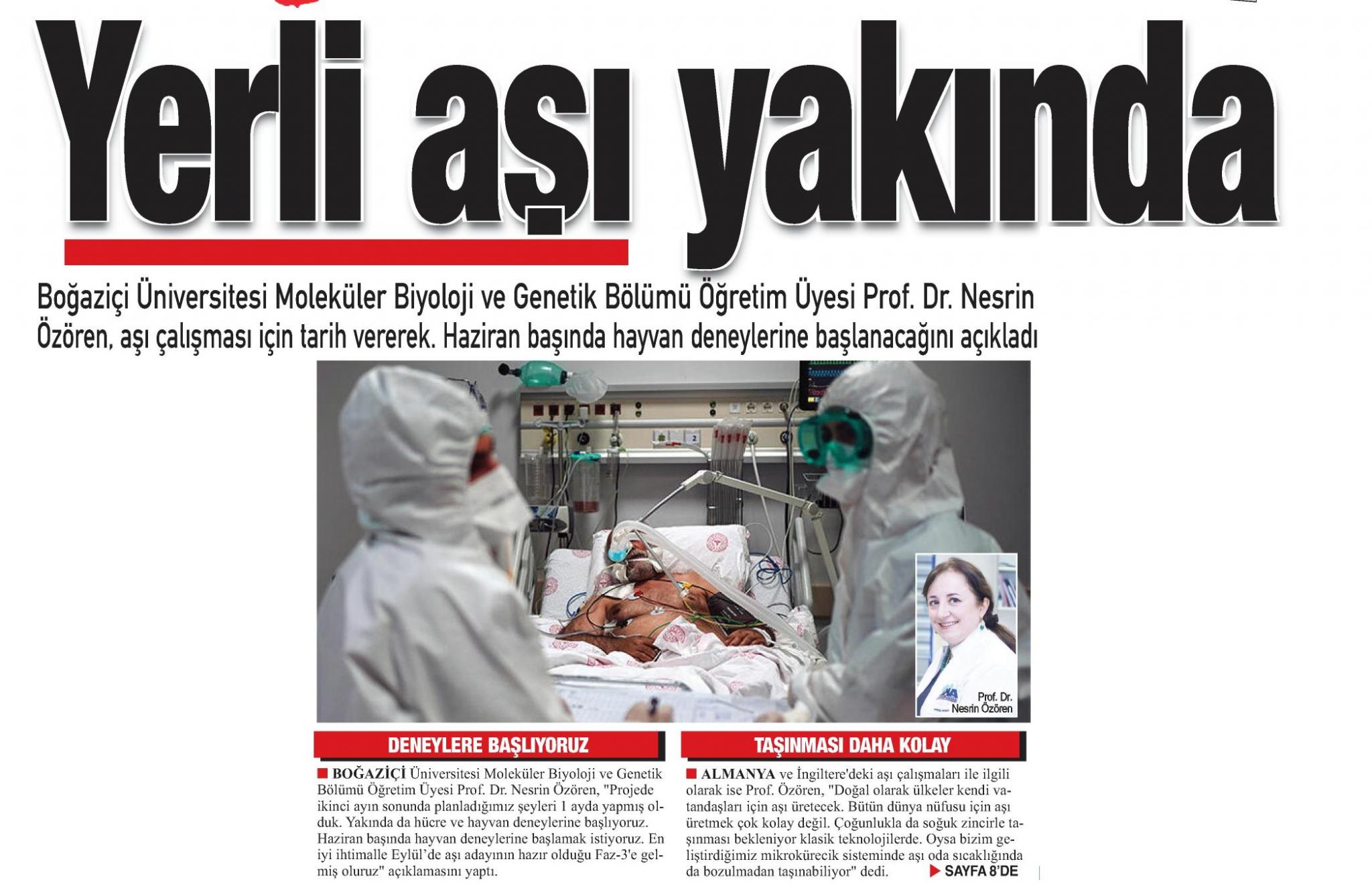 Yerli aşı yakında

Boğaziçi Üniversitesi Moleküler Biyoloji ve Genetik Bölümü Öğretim Üyesi Prof. Dr. Nesrin Özören, aşı çalışması için tarih vererek. Haziran başında hayvan deneylerine başlanacağını açıkladı

Prof. Dr. Nesrin Özören

DENEYLERE BAŞLIYORUZ

BOĞAZİÇİ Üniversitesi Moleküler Biyoloji ve Genetik Bölümü Öğretim Üyesi Prof. Dr. Nesrin Özören, "Projede ikinci ayın sonunda planladığımız şeyleri 1 ayda yapmış olduk. Yakında da hücre ve hayvan deneylerine başlıyoruz. Haziran başında hayvan deneylerine başlamak istiyoruz. En iyi ihtimalle Eylül'de aşı adayının hazır olduğu Faz-3'e gelmiş oluruz" açıklamasını yaptı.

TAŞINMASI DAHA KOLAY

ALMANYA ve İngiltere'deki aşı çalışmaları ile ilgili olarak ise Prof. Özören, "Doğal olarak ülkeler kendi vatandaşları için aşı üretecek. Bütün dünya nüfusu için aşı üretmek çok kolay değil. Çoğunlukla da soğuk zincirle taşınması bekleniyor klasik teknolojilerde. Oysa bizim geliştirdiğimiz mikrokürecik sisteminde aşı oda sıcaklığında da bozulmadan taşınabiliyor" dedi.

SAYFA 8'DE